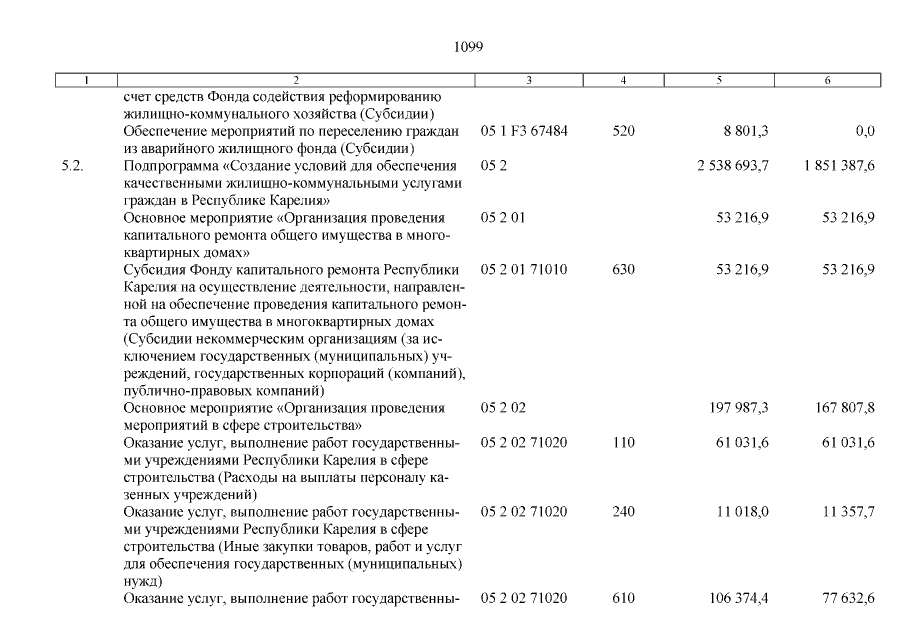 1099

| 1 | 2 | 3 | 4 | 5 | 6 |
|---|---|---|---|---|---|
| | счет средств Фонда содействия реформированию жилищно-коммунального хозяйства (Субсидии) | | | | |
| | Обеспечение мероприятий по переселению граждан из аварийного жилищного фонда (Субсидии) | 05 1 F3 67484 | 520 | 8 801,3 | 0,0 |
| 5.2. | Подпрограмма «Создание условий для обеспечения качественными жилищно-коммунальными услугами граждан в Республике Карелия» | 05 2 | | 2 538 693,7 | 1 851 387,6 |
| | Основное мероприятие «Организация проведения капитального ремонта общего имущества в многоквартирных домах» | 05 2 01 | | 53 216,9 | 53 216,9 |
| | Субсидия Фонду капитального ремонта Республики Карелия на осуществление деятельности, направленной на обеспечение проведения капитального ремонта общего имущества в многоквартирных домах (Субсидии некоммерческим организациям (за исключением государственных (муниципальных) учреждений, государственных корпораций (компаний), публично-правовых компаний) | 05 2 01 71010 | 630 | 53 216,9 | 53 216,9 |
| | Основное мероприятие «Организация проведения мероприятий в сфере строительства» | 05 2 02 | | 197 987,3 | 167 807,8 |
| | Оказание услуг, выполнение работ государственными учреждениями Республики Карелия в сфере строительства (Расходы на выплаты персоналу казенных учреждений) | 05 2 02 71020 | 110 | 61 031,6 | 61 031,6 |
| | Оказание услуг, выполнение работ государственными учреждениями Республики Карелия в сфере строительства (Иные закупки товаров, работ и услуг для обеспечения государственных (муниципальных) нужд) | 05 2 02 71020 | 240 | 11 018,0 | 11 357,7 |
| | Оказание услуг, выполнение работ государственны- | 05 2 02 71020 | 610 | 106 374,4 | 77 632,6 |